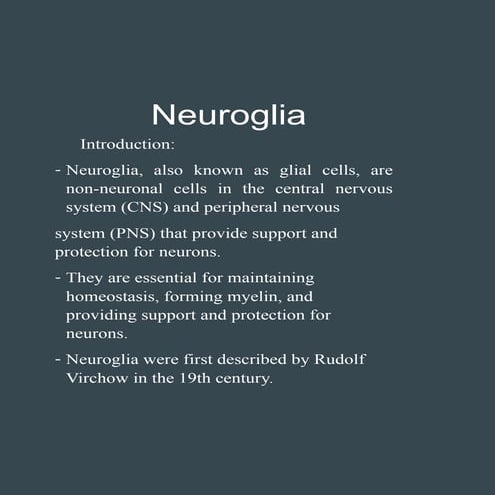 Neuroglia

Introduction:

- Neuroglia, also known as glial cells, are non-neuronal cells in the central nervous system (CNS) and peripheral nervous

system (PNS) that provide support and protection for neurons.

- They are essential for maintaining homeostasis, forming myelin, and providing support and protection for neurons.

- Neuroglia were first described by Rudolf Virchow in the 19th century.